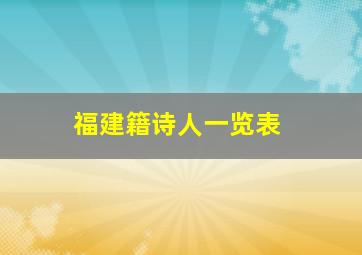 福建籍诗人一览表